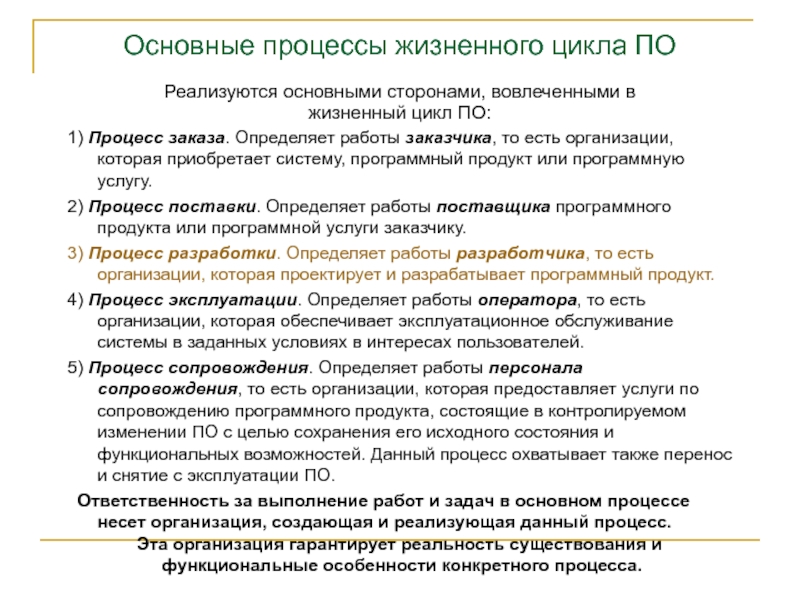 Основные процессы жизненного цикла ПО

Реализуются основными сторонами, вовлеченными в жизненный цикл ПО:

1) Процесс заказа. Определяет работы заказчика, то есть организации, которая приобретает систему, программный продукт или программную услугу.

2) Процесс поставки. Определяет работы поставщика программного продукта или программной услуги заказчику.

3) Процесс разработки. Определяет работы разработчика, то есть организации, которая проектирует и разрабатывает программный продукт.

4) Процесс эксплуатации. Определяет работы оператора, то есть организации, которая обеспечивает эксплуатационное обслуживание системы в заданных условиях в интересах пользователей.

5) Процесс сопровождения. Определяет работы персонала сопровождения, то есть организации, которая предоставляет услуги по сопровождению программного продукта, состоящие в контролируемом изменении ПО с целью сохранения его исходного состояния и функциональных возможностей. Данный процесс охватывает также перенос и снятие с эксплуатации ПО.

Ответственность за выполнение работ и задач в основном процессе несет организация, создающая и реализующая данный процесс. Эта организация гарантирует реальность существования и функциональные особенности конкретного процесса.